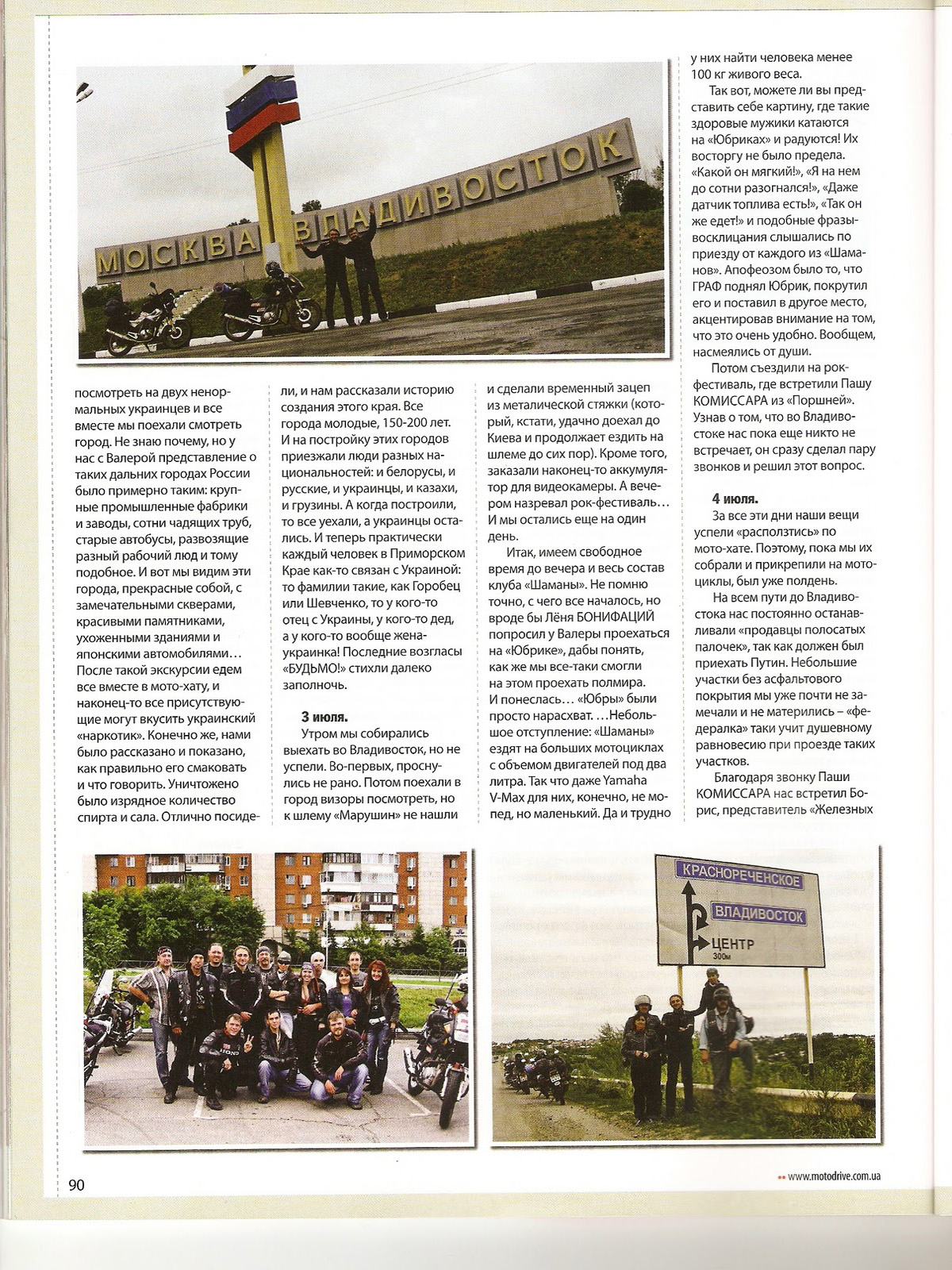 МОСКВА ВЛАДИВОСТОК

посмотреть на двух ненормальных украинцев и все вместе мы поехали смотреть город. Не знаю почему, но у нас с Валерой представление о таких дальних городах России было примерно таким: крупные промышленные фабрики и заводы, сотни чадящих труб, старые автобусы, развозящие разный рабочий люд и тому подобное. И вот мы видим эти города, прекрасные собой, с замечательными скверами, красивыми памятниками, ухоженными зданиями и японскими автомобилями… После такой экскурсии едем все вместе в мото-хату, и наконец-то все присутствующие могут вкусить украинский «наркотик». Конечно же, нами было рассказано и показано, как правильно его смаковать и что говорить. Уничтожено было изрядное количество спирта и сала. Отлично посидели, и нам рассказали историю создания этого края. Все города молодые, 150-200 лет. И на постройку этих городов приезжали люди разных национальностей: и белорусы, и русские, и украинцы, и казахи, и грузины. А когда построили, то все уехали, а украинцы остались. И теперь практически каждый человек в Приморском Крае как-то связан с Украиной: то фамилии такие, как Горобец или Шевченко, то у кого-то отец с Украины, у кого-то дед, а у кого-то вообще жена-украинка! Последние возгласы «БУДЬМО!» стихли далеко заполночь.

3 июля.
Утром мы собирались выехать во Владивосток, но не успели. Во-первых, проснулись не рано. Потом поехали в город визоры посмотреть, но к шлему «Марушин» не нашли и сделали временный зацеп из металической стяжки (который, кстати, удачно доехал до Киева и продолжает ездить на шлеме до сих пор). Кроме того, заказали наконец-то аккумулятор для видеокамеры. А вечером назревал рок-фестиваль… И мы остались еще на один день.

Итак, имеем свободное время до вечера и весь состав клуба «Шаманы». Не помню точно, с чего все началось, но вроде бы Лёня БОНИФАЦИЙ попросил у Валеры проехаться на «Юбрике», дабы понять, как же мы все-таки смогли на этом проехать полмира. И понеслась… «Юбры» были просто нарасхват. …Небольшое отступление: «Шаманы» ездят на больших мотоциклах с объемом двигателей под два литра. Так что даже Yamaha V-Max для них, конечно, не мопед, но маленький. Да и трудно у них найти человека менее 100 кг живого веса.

Так вот, можете ли вы представить себе картину, где такие здоровые мужики катаются на «Юбриках» и радуются! Их восторгу не было предела. «Какой он мягкий!», «Я на нем до сотни разогнался!», «Даже датчик топлива есть!», «Так он же едет!» и подобные фразы-восклицания слышались по приезду от каждого из «Шаманов». Апофеозом было то, что ГРАФ поднял Юбрик, покрутил его и поставил в другое место, акцентировав внимание на том, что это очень удобно. Вообщем, насмеялись от души.

Потом съездили на рок-фестиваль, где встретили Пашу КОМИССАРА из «Поршней». Узнав о том, что во Владивостоке нас пока еще никто не встречает, он сразу сделал пару звонков и решил этот вопрос.

4 июля.
За все эти дни наши вещи успели «расползтись» по мото-хате. Поэтому, пока мы их собрали и прикрепили на мотоциклы, был уже полдень.

На всем пути до Владивостока нас постоянно останавливали «продавцы полосатых палочек», так как должен был приехать Путин. Небольшие участки без асфальтового покрытия мы уже почти не замечали и не матерились – «федералка» таки учит душевному равновесию при проезде таких участков.

Благодаря звонку Паши КОМИССАРА нас встретил Борис, представитель «Железных

КРАСНОРЕЧЕНСКОЕ
ВЛАДИВОСТОК
ЦЕНТР
300м

90
www.motodrive.com.ua